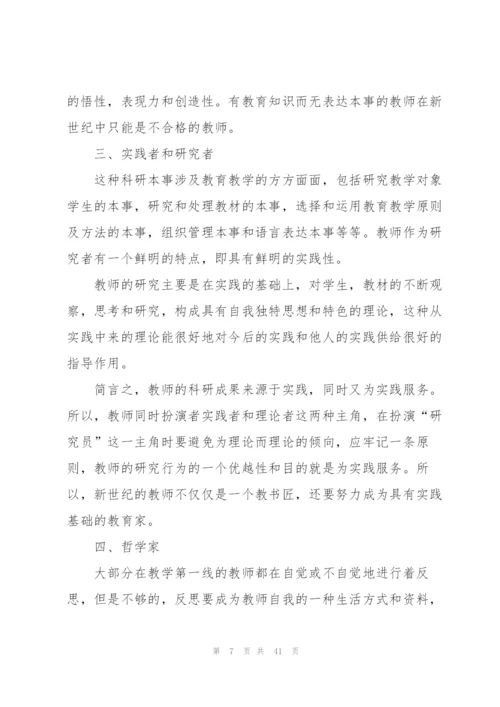 的悟性，表现力和创造性。有教育知识而无表达本事的教师在新世纪中只能是不合格的教师。

三、实践者和研究者

这种科研本事涉及教育教学的方方面面，包括研究教学对象学生的本事，研究和处理教材的本事，选择和运用教育教学原则及方法的本事，组织管理本事和语言表达本事等等。教师作为研究者有一个鲜明的特点，即具有鲜明的实践性。

教师的研究主要是在实践的基础上，对学生，教材的不断观察，思考和研究，构成具有自我独特思想和特色的理论，这种从实践中来的理论能很好地对今后的实践和他人的实践供给很好的指导作用。

简言之，教师的科研成果来源于实践，同时又为实践服务。所以，教师同时扮演者实践者和理论者这两种主角，在扮演“研究员”这一主角时要避免为理论而理论的倾向，应牢记一条原则，教师的研究行为的一个优越性和目的就是为实践服务。所以，新世纪的教师不仅仅是一个教书匠，还要努力成为具有实践基础的教育家。

四、哲学家

大部分在教学第一线的教师都在自觉或不自觉地进行着反思，但是不够的，反思要成为教师自我的一种生活方式和资料，

第 7 页 共 41 页